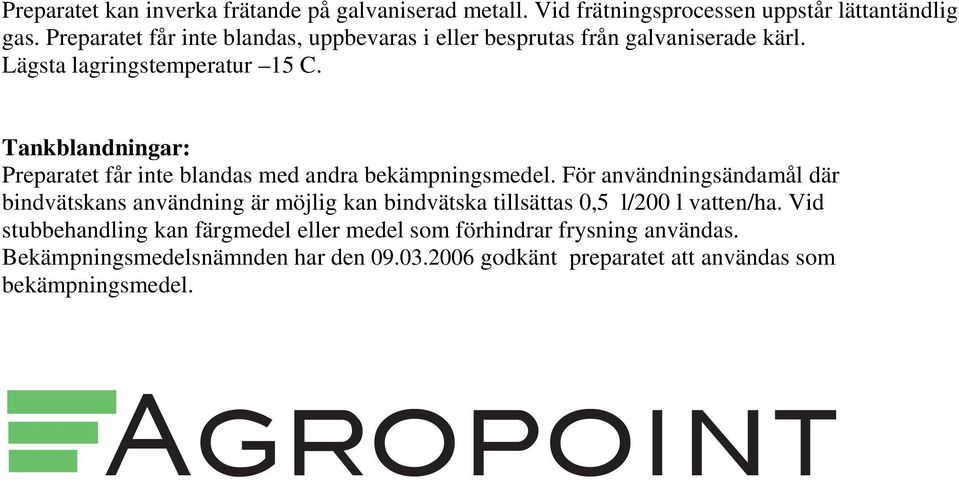 Preparatet kan inverka frätande på galvaniserad metall. Vid frätningsprocessen uppstår lättantändlig gas. Preparatet får inte blandas, uppbevaras i eller besprutas från galvaniserade kärl. Lägsta lagringstemperatur –15 C.

Tankblandningar:
Preparatet får inte blandas med andra bekämpningsmedel. För användningsändamål där bindvätskans användning är möjlig kan bindvätska tillsättas 0,5 l/200 l vatten/ha. Vid stubbehandling kan färgmedel eller medel som förhindrar frysning användas. Bekämpningsmedelsnämnden har den 09.03.2006 godkänt preparatet att användas som bekämpningsmedel.

AGROPOINT